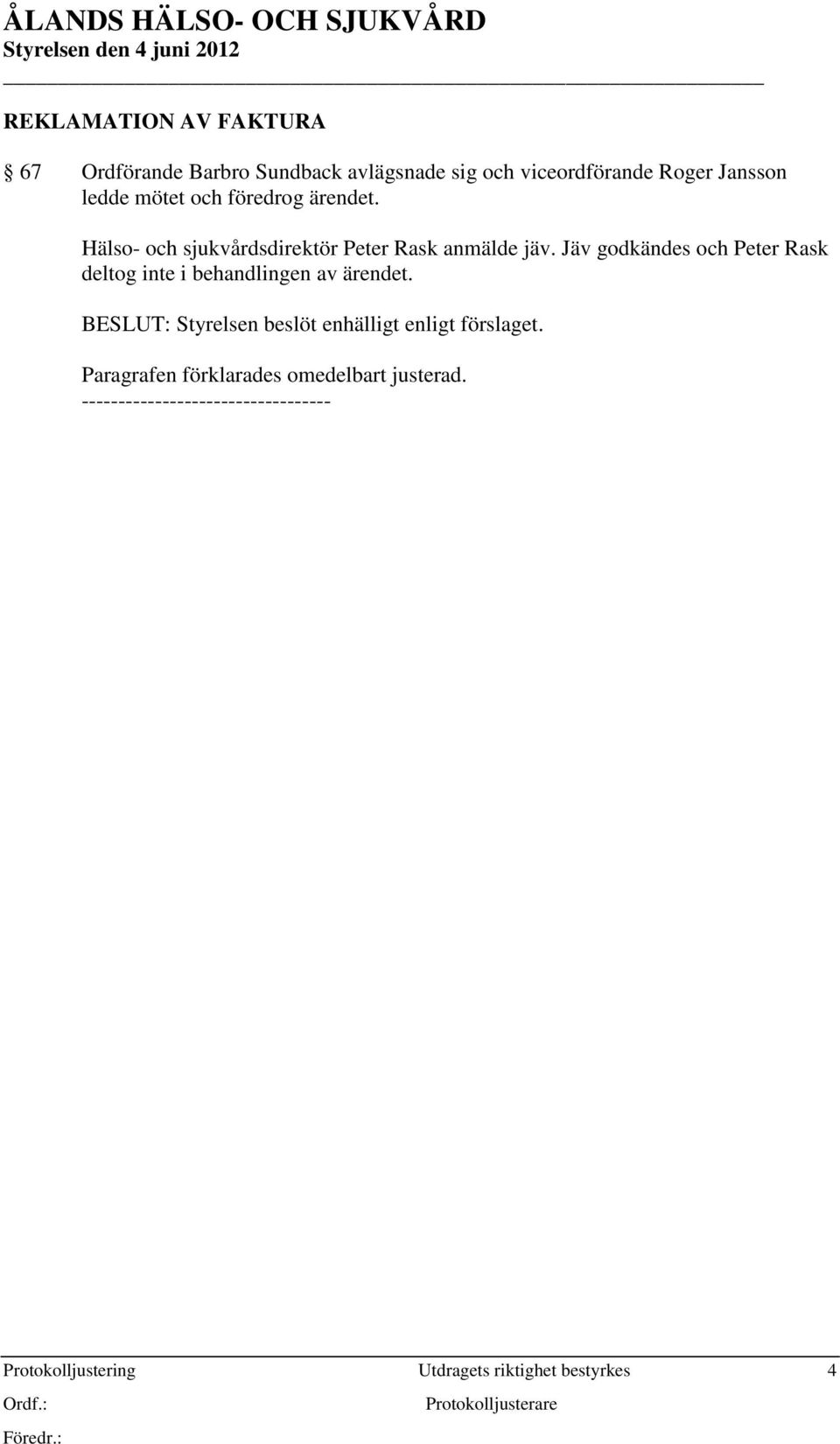 ÅLANDS HÄLSO- OCH SJUKVÅRD
Styrelsen den 4 juni 2012

REKLAMATION AV FAKTURA

§ 67 Ordförande Barbro Sundback avlägsnade sig och viceordförande Roger Jansson ledde mötet och föredrog ärendet.

Hälso- och sjukvårdsdirektör Peter Rask anmälde jäv. Jäv godkändes och Peter Rask deltog inte i behandlingen av ärendet.

BESLUT: Styrelsen beslöt enhälligt enligt förslaget.

Paragrafen förklarades omedelbart justerad.
----------------------------------

Protokolljustering Utdragets riktighet bestyrkes 4
Ordf.: Protokolljusterare
Föredr.: